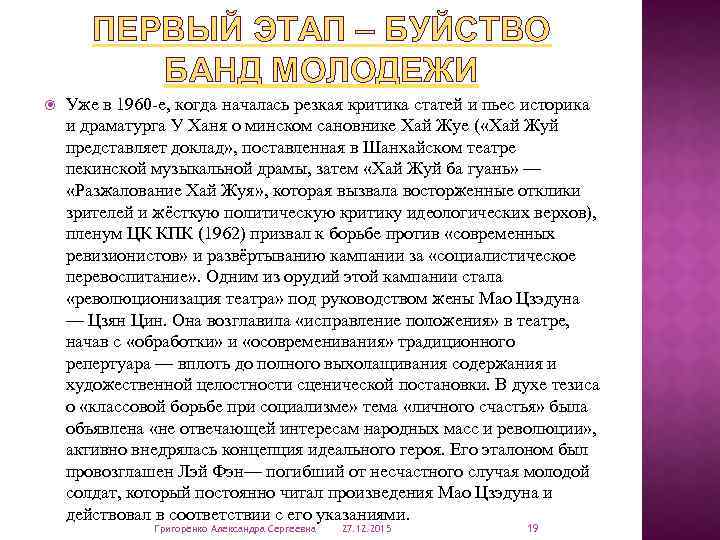 ПЕРВЫЙ ЭТАП – БУЙСТВО БАНД МОЛОДЕЖИ

Уже в 1960-е, когда началась резкая критика статей и пьес историка и драматурга У Ханя о минском сановнике Хай Жуе («Хай Жуй представляет доклад», поставленная в Шанхайском театре пекинской музыкальной драмы, затем «Хай Жуй ба гуань» — «Разжалование Хай Жуя», которая вызвала восторженные отклики зрителей и жёсткую политическую критику идеологических верхов), пленум ЦК КПК (1962) призвал к борьбе против «современных ревизионистов» и развёртыванию кампании за «социалистическое перевоспитание». Одним из орудий этой кампании стала «революционизация театра» под руководством жены Мао Цзэдуна — Цзян Цин. Она возглавила «исправление положения» в театре, начав с «обработки» и «осовременивания» традиционного репертуара — вплоть до полного выхолащивания содержания и художественной целостности сценической постановки. В духе тезиса о «классовой борьбе при социализме» тема «личного счастья» была объявлена «не отвечающей интересам народных масс и революции», активно внедрялась концепция идеального героя. Его эталоном был провозглашен Лэй Фэн— погибший от несчастного случая молодой солдат, который постоянно читал произведения Мао Цзэдуна и действовал в соответствии с его указаниями.

Григоренко Александра Сергеевна 27.12.2015 19